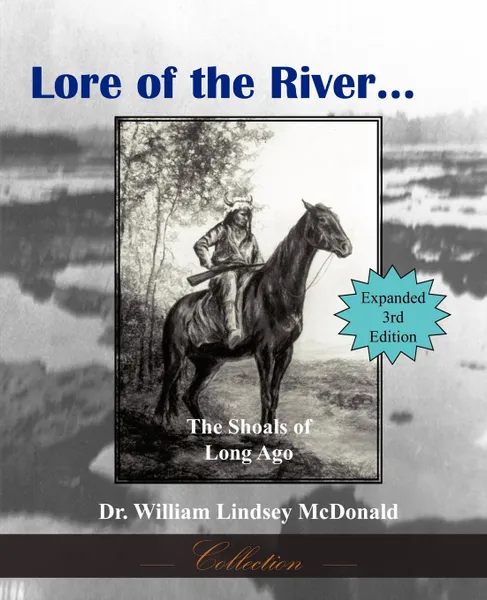 Lore of the River...

Expanded 3rd Edition

The Shoals of Long Ago

Dr. William Lindsey McDonald

Collection